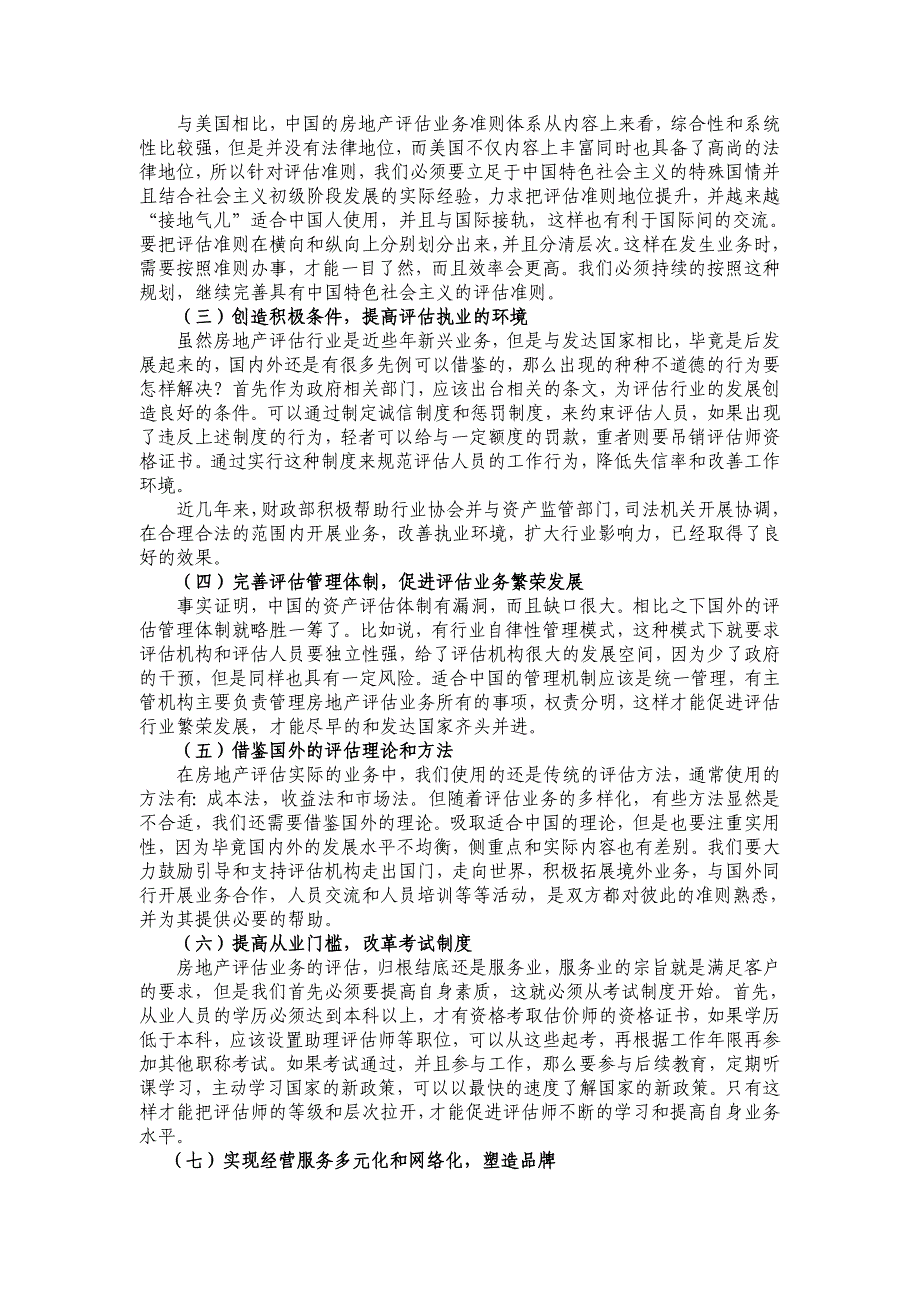 与美国相比，中国的房地产评估业务准则体系从内容上来看，综合性和系统性比较强，但是并没有法律地位，而美国不仅内容上丰富同时也具备了高尚的法律地位，所以针对评估准则，我们必须要立足于中国特色社会主义的特殊国情并且结合社会主义初级阶段发展的实际经验，力求把评估准则地位提升，并越来越“接地气儿”适合中国人使用，并且与国际接轨，这样也有利于国际间的交流。要把评估准则在横向和纵向上分别划分出来，并且分清层次。这样在发生业务时，需要按照准则办事，才能一目了然，而且效率会更高。我们必须持续的按照这种规划，继续完善具有中国特色社会主义的评估准则。

（三）创造积极条件，提高评估执业的环境

虽然房地产评估行业是近些年新兴业务，但是与发达国家相比，毕竟是后发展起来的，国内外还是有很多先例可以借鉴的，那么出现的种种不道德的行为要怎样解决？首先作为政府相关部门，应该出台相关的条文，为评估行业的发展创造良好的条件。可以通过制定诚信制度和惩罚制度，来约束评估人员，如果出现了违反上述制度的行为，轻者可以给与一定额度的罚款，重者则要吊销评估师资格证书。通过实行这种制度来规范评估人员的工作行为，降低失信率和改善工作环境。

近几年来，财政部积极帮助行业协会并与资产监管部门，司法机关开展协调，在合理合法的范围内开展业务，改善执业环境，扩大行业影响力，已经取得了良好的效果。

（四）完善评估管理体制，促进评估业务繁荣发展

事实证明，中国的资产评估体制有漏洞，而且缺口很大。相比之下国外的评估管理体制就略胜一筹了。比如说，有行业自律性管理模式，这种模式下就要求评估机构和评估人员要独立性强，给了评估机构很大的发展空间，因为少了政府的干预，但是同样也具有一定风险。适合中国的管理机制应该是统一管理，有主管机构主要负责管理房地产评估业务所有的事项，权责分明，这样才能促进评估行业繁荣发展，才能尽早的和发达国家齐头并进。

（五）借鉴国外的评估理论和方法

在房地产评估实际的业务中，我们使用的还是传统的评估方法，通常使用的方法有：成本法，收益法和市场法。但随着评估业务的多样化，有些方法显然是不合适，我们还需要借鉴国外的理论。吸取适合中国的理论，但是也要注重实用性，因为毕竟国内外的发展水平不均衡，侧重点和实际内容也有差别。我们要大力鼓励引导和支持评估机构走出国门，走向世界，积极拓展境外业务，与国外同行开展业务合作，人员交流和人员培训等等活动，是双方都对彼此的准则熟悉，并为其提供必要的帮助。

（六）提高从业门槛，改革考试制度

房地产评估业务的评估，归根结底还是服务业，服务业的宗旨就是满足客户的要求，但是我们首先必须要提高自身素质，这就必须从考试制度开始。首先，从业人员的学历必须达到本科以上，才有资格考取估价师的资格证书，如果学历低于本科，应该设置助理评估师等职位，可以从这些起考，再根据工作年限再参加其他职称考试。如果考试通过，并且参与工作，那么要参与后续教育，定期听课学习，主动学习国家的新政策，可以以最快的速度了解国家的新政策。只有这样才能把评估师的等级和层次拉开，才能促进评估师不断的学习和提高自身业务水平。

（七）实现经营服务多元化和网络化，塑造品牌